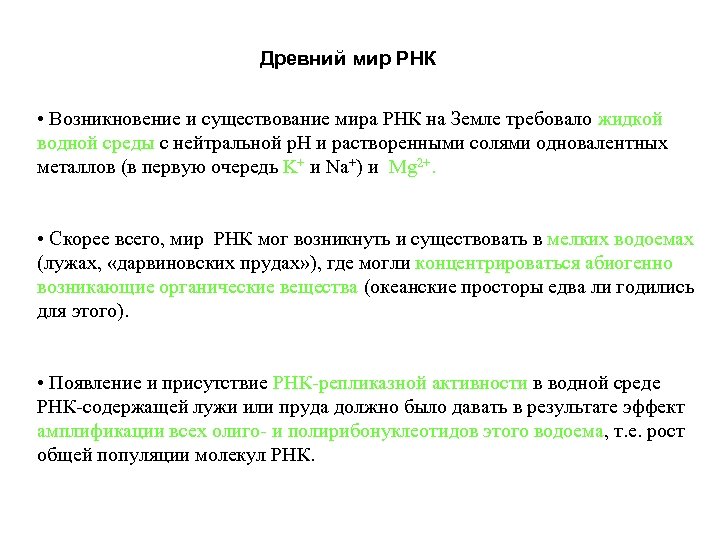 Древний мир РНК

• Возникновение и существование мира РНК на Земле требовало жидкой водной среды с нейтральной pH и растворенными солями одновалентных металлов (в первую очередь $K^+$ и $Na^+$) и $Mg^{2+}$.

• Скорее всего, мир РНК мог возникнуть и существовать в мелких водоемах (лужах, «дарвиновских прудах»), где могли концентрироваться абиогенно возникающие органические вещества (океанские просторы едва ли годились для этого).

• Появление и присутствие РНК-репликазной активности в водной среде РНК-содержащей лужи или пруда должно было давать в результате эффект амплификации всех олиго- и полирибонуклеотидов этого водоема, т.е. рост общей популяции молекул РНК.